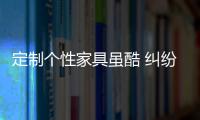 定制个性家具虽酷 纠纷